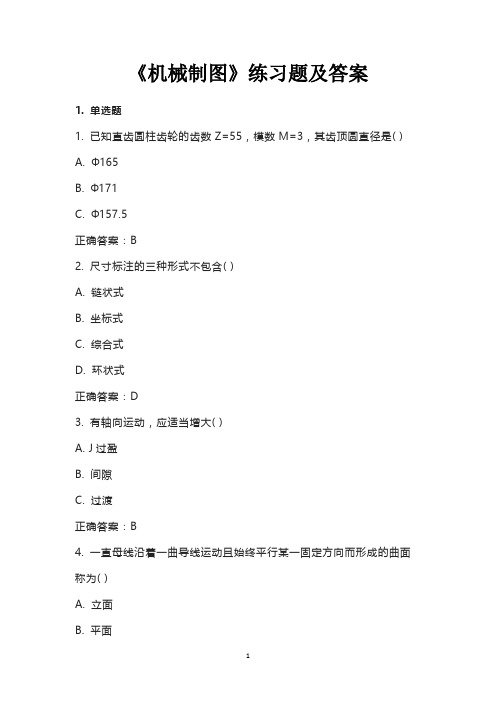 《机械制图》练习题及答案

1. 单选题

1. 已知直齿圆柱齿轮的齿数 Z=55，模数 M=3，其齿顶圆直径是( )

A. Φ165

B. Φ171

C. Φ157.5

正确答案：B

2. 尺寸标注的三种形式不包含( )

A. 链状式

B. 坐标式

C. 综合式

D. 环状式

正确答案：D

3. 有轴向运动，应适当增大( )

A. J 过盈

B. 间隙

C. 过渡

正确答案：B

4. 一直母线沿着一曲导线运动且始终平行某一固定方向而形成的曲面称为( )

A. 立面

B. 平面

1